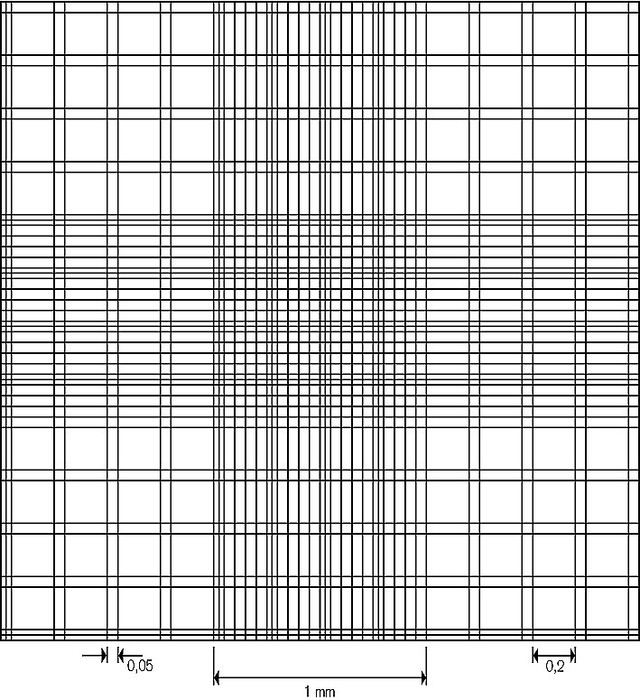 0,05
1 mm
0,2